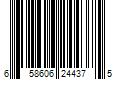 6 58606 24437 5